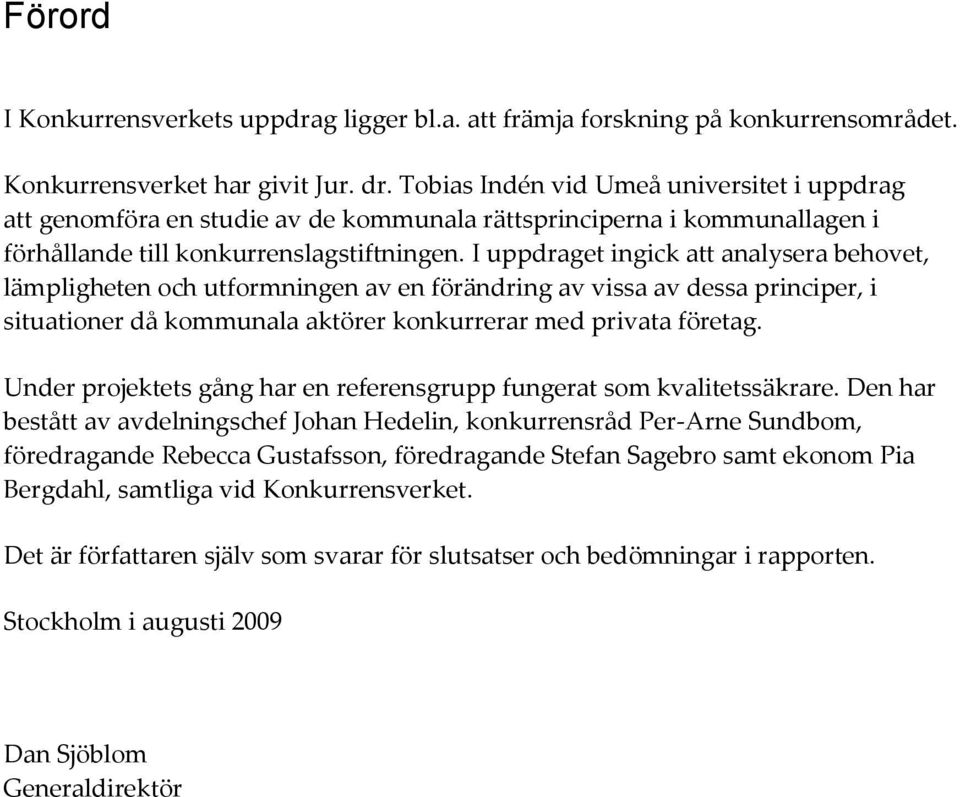 Förord

I Konkurrensverkets uppdrag ligger bl.a. att främja forskning på konkurrensområdet.

Konkurrensverket har givit Jur. dr. Tobias Indén vid Umeå universitet i uppdrag att genomföra en studie av de kommunala rättsprinciperna i kommunallagen i förhållande till konkurrenslagstiftningen. I uppdraget ingick att analysera behovet, lämpligheten och utformningen av en förändring av vissa av dessa principer, i situationer då kommunala aktörer konkurrerar med privata företag.

Under projektets gång har en referensgrupp fungerat som kvalitetssäkrare. Den har bestått av avdelningschef Johan Hedelin, konkurrensråd Per-Arne Sundbom, föredragande Rebecca Gustafsson, föredragande Stefan Sagebro samt ekonom Pia Bergdahl, samtliga vid Konkurrensverket.

Det är författaren själv som svarar för slutsatser och bedömningar i rapporten.

Stockholm i augusti 2009

Dan Sjöblom
Generaldirektör